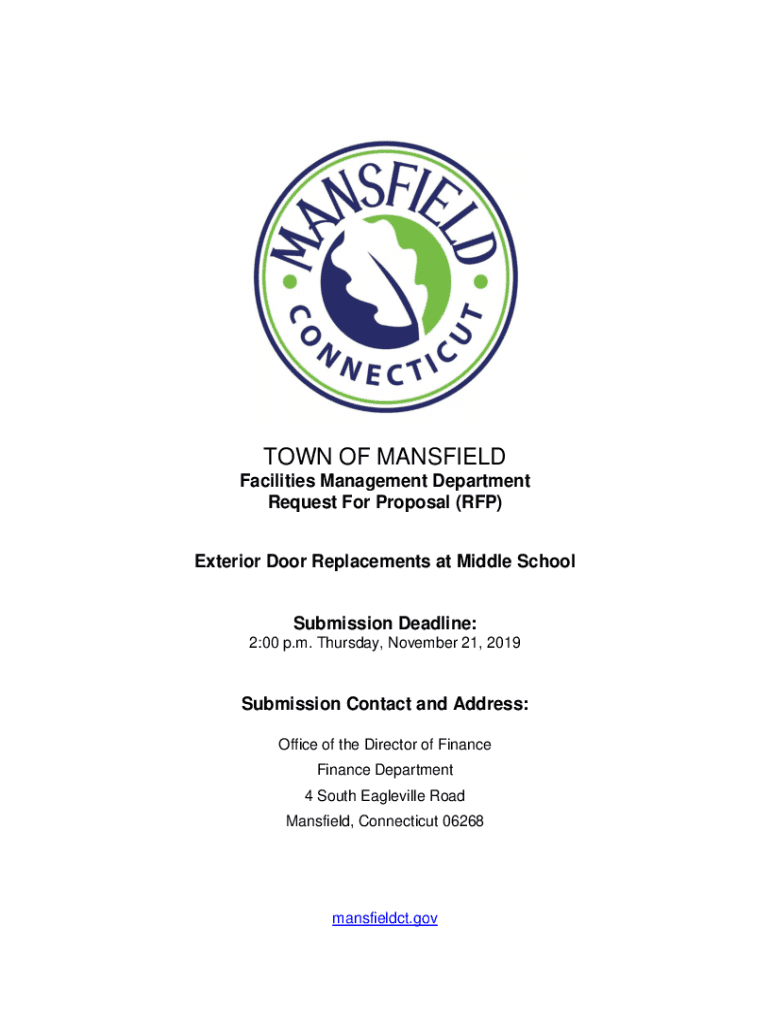 MANSFIELD
CONNECTICUT

TOWN OF MANSFIELD
Facilities Management Department
Request For Proposal (RFP)

Exterior Door Replacements at Middle School

Submission Deadline:
2:00 p.m. Thursday, November 21, 2019

Submission Contact and Address:

Office of the Director of Finance
Finance Department
4 South Eagleville Road
Mansfield, Connecticut 06268

mansfieldct.gov